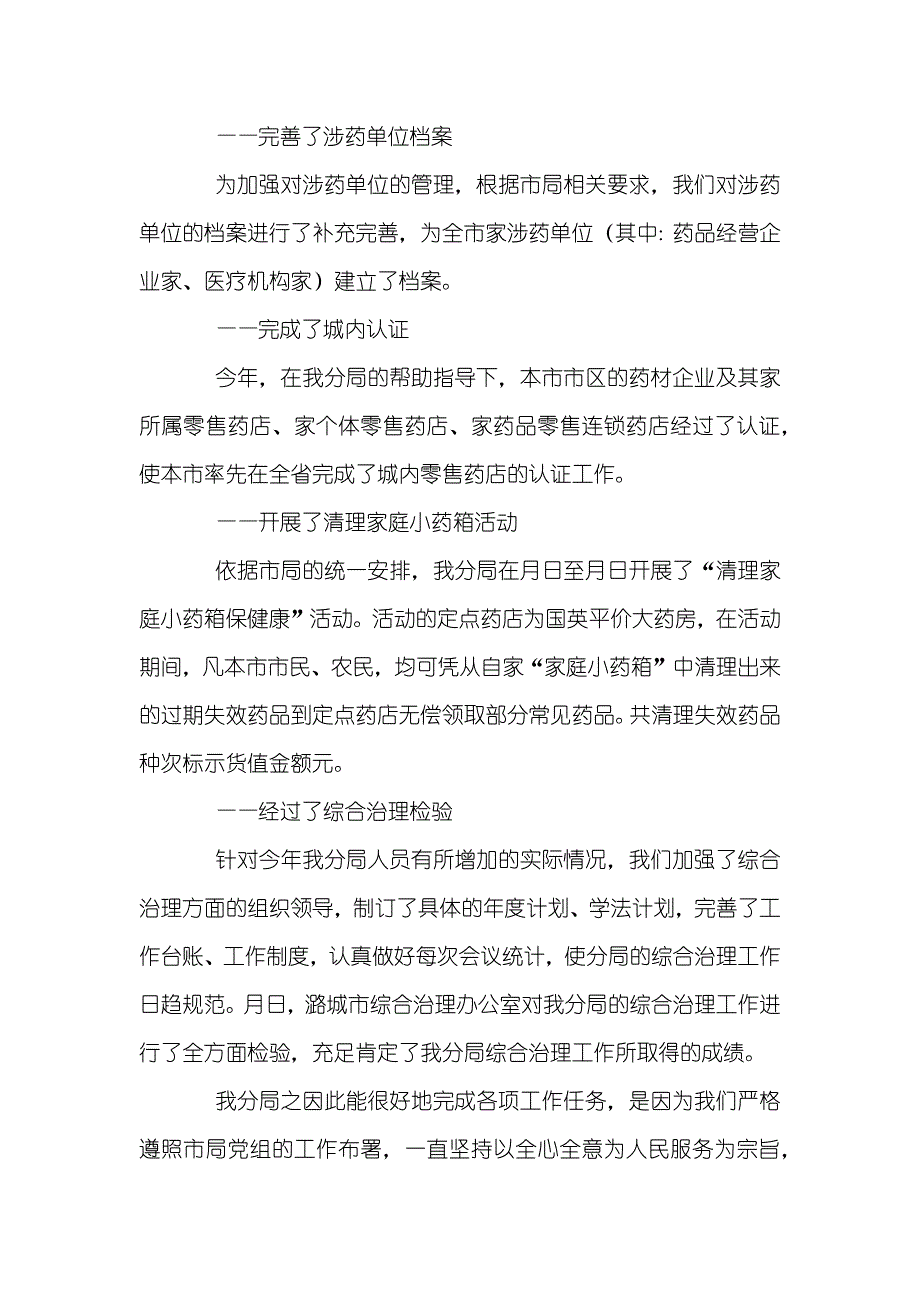 ——完善了涉药单位档案

为加强对涉药单位的管理，根据市局相关要求，我们对涉药单位的档案进行了补充完善，为全市家涉药单位（其中：药品经营企业家、医疗机构家）建立了档案。

——完成了城内认证

今年，在我分局的帮助指导下，本市市区的药材企业及其家所属零售药店、家个体零售药店、家药品零售连锁药店经过了认证，使本市率先在全省完成了城内零售药店的认证工作。

——开展了清理家庭小药箱活动

依据市局的统一安排，我分局在月日至月日开展了“清理家庭小药箱保健康”活动。活动的定点药店为国英平价大药房，在活动期间，凡本市市民、农民，均可凭从自家“家庭小药箱”中清理出来的过期失效药品到定点药店无偿领取部分常见药品。共清理失效药品种次标示货值金额元。

——经过了综合治理检验

针对今年我分局人员有所增加的实际情况，我们加强了综合治理方面的组织领导，制订了具体的年度计划、学法计划，完善了工作台账、工作制度，认真做好每次会议统计，使分局的综合治理工作日趋规范。月日，潞城市综合治理办公室对我分局的综合治理工作进行了全方面检验，充足肯定了我分局综合治理工作所取得的成绩。

我分局之因此能很好地完成各项工作任务，是因为我们严格遵照市局党组的工作布署，一直坚持以全心全意为人民服务为宗旨，